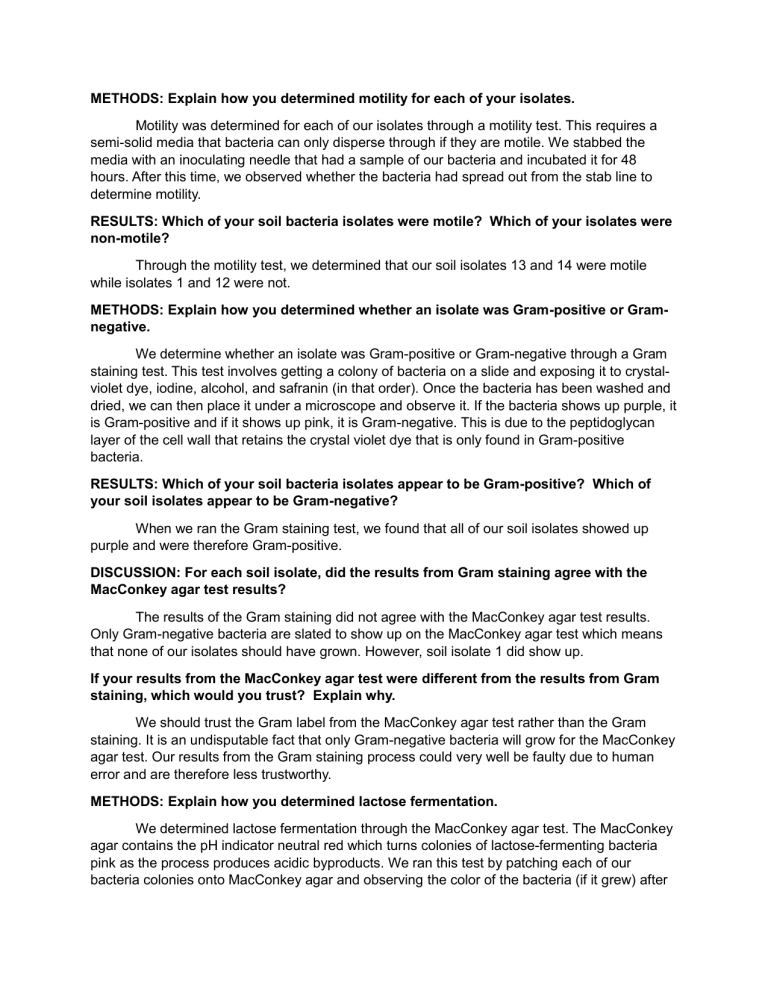 METHODS: Explain how you determined motility for each of your isolates.

Motility was determined for each of our isolates through a motility test. This requires a semi-solid media that bacteria can only disperse through if they are motile. We stabbed the media with an inoculating needle that had a sample of our bacteria and incubated it for 48 hours. After this time, we observed whether the bacteria had spread out from the stab line to determine motility.

RESULTS: Which of your soil bacteria isolates were motile? Which of your isolates were non-motile?

Through the motility test, we determined that our soil isolates 13 and 14 were motile while isolates 1 and 12 were not.

METHODS: Explain how you determined whether an isolate was Gram-positive or Gram-negative.

We determine whether an isolate was Gram-positive or Gram-negative through a Gram staining test. This test involves getting a colony of bacteria on a slide and exposing it to crystal-violet dye, iodine, alcohol, and safranin (in that order). Once the bacteria has been washed and dried, we can then place it under a microscope and observe it. If the bacteria shows up purple, it is Gram-positive and if it shows up pink, it is Gram-negative. This is due to the peptidoglycan layer of the cell wall that retains the crystal violet dye that is only found in Gram-positive bacteria.

RESULTS: Which of your soil bacteria isolates appear to be Gram-positive? Which of your soil isolates appear to be Gram-negative?

When we ran the Gram staining test, we found that all of our soil isolates showed up purple and were therefore Gram-positive.

DISCUSSION: For each soil isolate, did the results from Gram staining agree with the MacConkey agar test results?

The results of the Gram staining did not agree with the MacConkey agar test results. Only Gram-negative bacteria are slated to show up on the MacConkey agar test which means that none of our isolates should have grown. However, soil isolate 1 did show up.

If your results from the MacConkey agar test were different from the results from Gram staining, which would you trust? Explain why.

We should trust the Gram label from the MacConkey agar test rather than the Gram staining. It is an undisputable fact that only Gram-negative bacteria will grow for the MacConkey agar test. Our results from the Gram staining process could very well be faulty due to human error and are therefore less trustworthy.

METHODS: Explain how you determined lactose fermentation.

We determined lactose fermentation through the MacConkey agar test. The MacConkey agar contains the pH indicator neutral red which turns colonies of lactose-fermenting bacteria pink as the process produces acidic byproducts. We ran this test by patching each of our bacteria colonies onto MacConkey agar and observing the color of the bacteria (if it grew) after